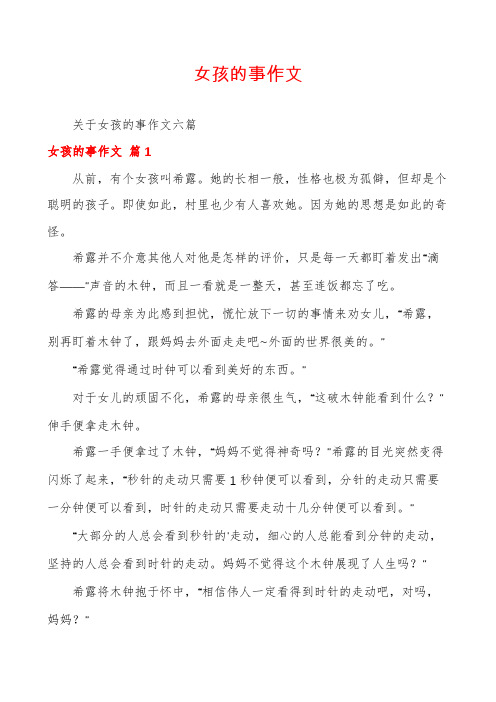 女孩的事作文

关于女孩的事作文六篇

女孩的事作文 篇1

从前，有个女孩叫希露。她的长相一般，性格也极为孤僻，但却是个聪明的孩子。即使如此，村里也少有人喜欢她。因为她的思想是如此的奇怪。

希露并不介意其他人对他是怎样的评价，只是每一天都盯着发出“滴答——”声音的木钟，而且一看就是一整天，甚至连饭都忘了吃。

希露的母亲为此感到担忧，慌忙放下一切的事情来劝女儿，“希露，别再盯着木钟了，跟妈妈去外面走走吧~外面的世界很美的。”

“希露觉得通过时钟可以看到美好的东西。”

对于女儿的顽固不化，希露的母亲很生气，“这破木钟能看到什么？”伸手便拿走木钟。

希露一手便拿过了木钟，“妈妈不觉得神奇吗？”希露的目光突然变得闪烁了起来，“秒针的走动只需要1秒钟便可以看到，分针的走动只需要一分钟便可以看到，时针的走动只需要走动十几分钟便可以看到。”

“大部分的人总会看到秒针的'走动，细心的人总能看到分钟的走动，坚持的人总会看到时针的走动。妈妈不觉得这个木钟展现了人生吗？”

希露将木钟抱于怀中，“相信伟人一定看得到时针的走动吧，对吗，妈妈？”